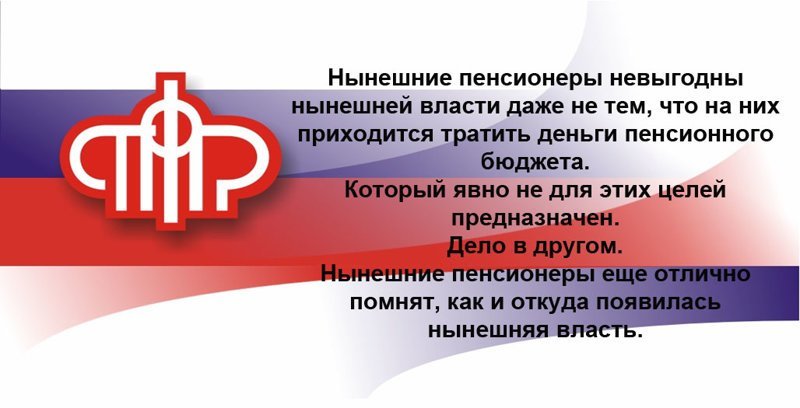 ПФР

Нынешние пенсионеры невыгодны нынешней власти даже не тем, что на них приходится тратить деньги пенсионного бюджета.
Который явно не для этих целей предназначен.
Дело в другом.
Нынешние пенсионеры еще отлично помнят, как и откуда появилась нынешняя власть.